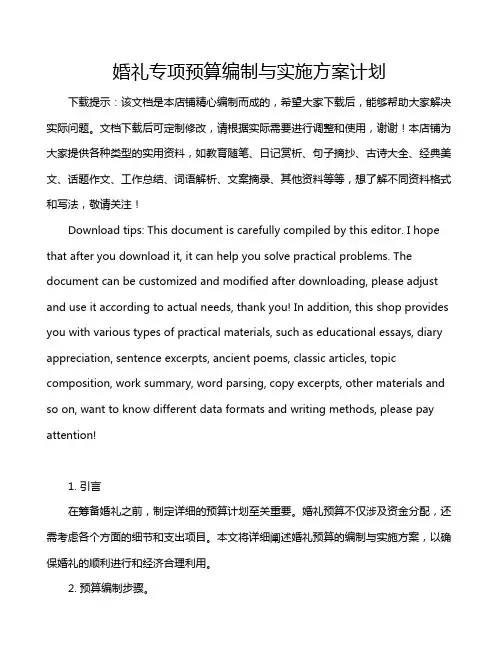 婚礼专项预算编制与实施方案计划

下载提示：该文档是本店铺精心编制而成的，希望大家下载后，能够帮助大家解决实际问题。文档下载后可定制修改，请根据实际需要进行调整和使用，谢谢！本店铺为大家提供各种类型的实用资料，如教育随笔、日记赏析、句子摘抄、古诗大全、经典美文、话题作文、工作总结、词语解析、文案摘录、其他资料等等，想了解不同资料格式和写法，敬请关注！

Download tips: This document is carefully compiled by this editor. I hope that after you download it, it can help you solve practical problems. The document can be customized and modified after downloading, please adjust and use it according to actual needs, thank you! In addition, this shop provides you with various types of practical materials, such as educational essays, diary appreciation, sentence excerpts, ancient poems, classic articles, topic composition, work summary, word parsing, copy excerpts, other materials and so on, want to know different data formats and writing methods, please pay attention!

1. 引言

在筹备婚礼之前，制定详细的预算计划至关重要。婚礼预算不仅涉及资金分配，还需考虑各个方面的细节和支出项目。本文将详细阐述婚礼预算的编制与实施方案，以确保婚礼的顺利进行和经济合理利用。

2. 预算编制步骤。